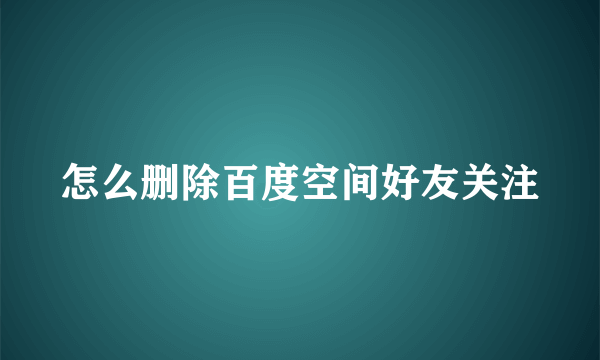 怎么删除百度空间好友关注